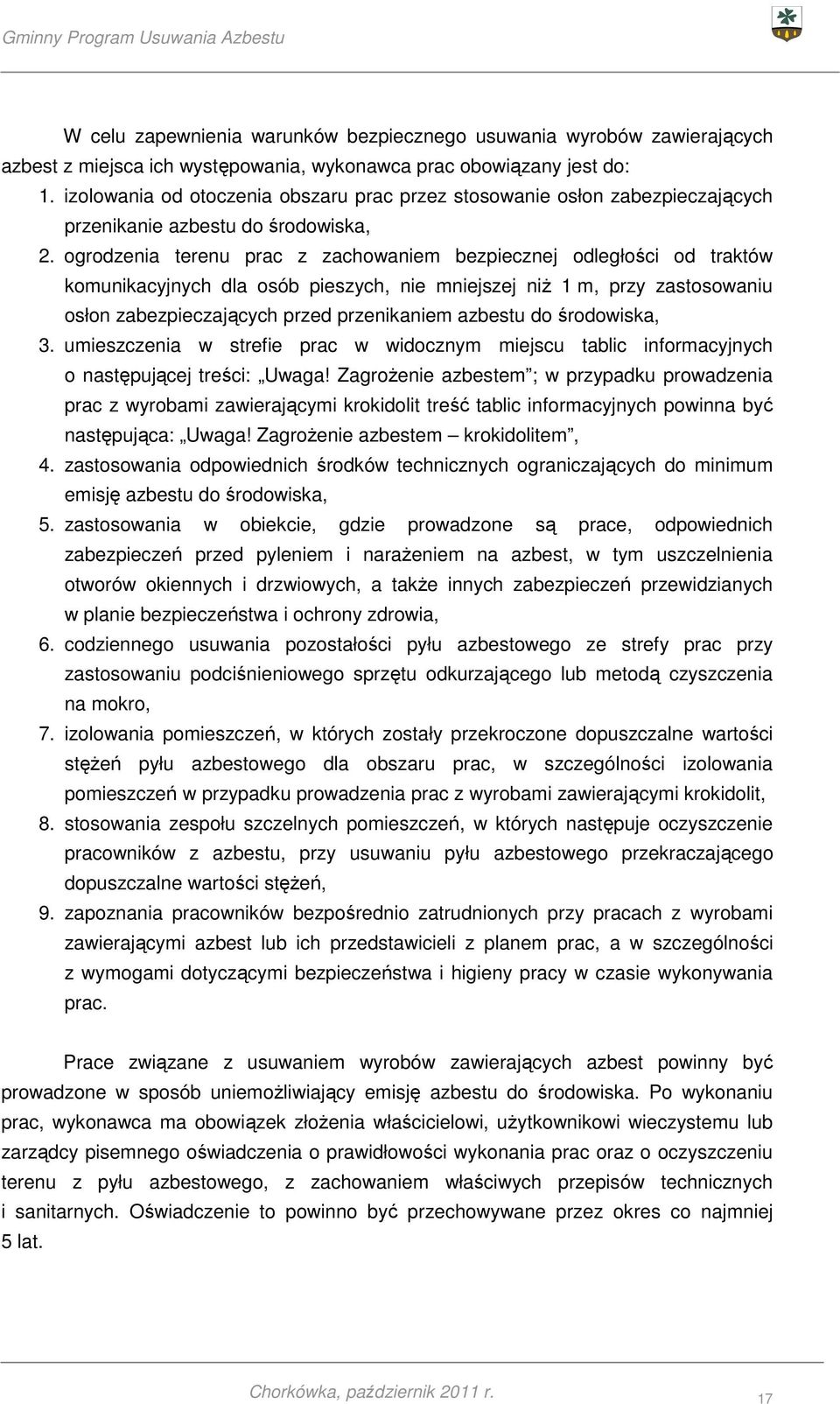 Gminny Program Usuwania Azbestu

W celu zapewnienia warunków bezpiecznego usuwania wyrobów zawierających azbest z miejsca ich występowania, wykonawca prac obowiązany jest do:

1. izolowania od otoczenia obszaru prac przez stosowanie osłon zabezpieczających przenikanie azbestu do środowiska,
2. ogrodzenia terenu prac z zachowaniem bezpiecznej odległości od traktów komunikacyjnych dla osób pieszych, nie mniejszej niż 1 m, przy zastosowaniu osłon zabezpieczających przed przenikaniem azbestu do środowiska,
3. umieszczenia w strefie prac w widocznym miejscu tablic informacyjnych o następującej treści: „Uwaga! Zagrożenie azbestem”; w przypadku prowadzenia prac z wyrobami zawierającymi krokidolit treść tablic informacyjnych powinna być następująca: „Uwaga! Zagrożenie azbestem – krokidolitem”,
4. zastosowania odpowiednich środków technicznych ograniczających do minimum emisję azbestu do środowiska,
5. zastosowania w obiekcie, gdzie prowadzone są prace, odpowiednich zabezpieczeń przed pyleniem i narażeniem na azbest, w tym uszczelnienia otworów okiennych i drzwiowych, a także innych zabezpieczeń przewidzianych w planie bezpieczeństwa i ochrony zdrowia,
6. codziennego usuwania pozostałości pyłu azbestowego ze strefy prac przy zastosowaniu podciśnieniowego sprzętu odkurzającego lub metodą czyszczenia na mokro,
7. izolowania pomieszczeń, w których zostały przekroczone dopuszczalne wartości stężeń pyłu azbestowego dla obszaru prac, w szczególności izolowania pomieszczeń w przypadku prowadzenia prac z wyrobami zawierającymi krokidolit,
8. stosowania zespołu szczelnych pomieszczeń, w których następuje oczyszczenie pracowników z azbestu, przy usuwaniu pyłu azbestowego przekraczającego dopuszczalne wartości stężeń,
9. zapoznania pracowników bezpośrednio zatrudnionych przy pracach z wyrobami zawierającymi azbest lub ich przedstawicieli z planem prac, a w szczególności z wymogami dotyczącymi bezpieczeństwa i higieny pracy w czasie wykonywania prac.

Prace związane z usuwaniem wyrobów zawierających azbest powinny być prowadzone w sposób uniemożliwiający emisję azbestu do środowiska. Po wykonaniu prac, wykonawca ma obowiązek złożenia właścicielowi, użytkownikowi wieczystemu lub zarządcy pisemnego oświadczenia o prawidłowości wykonania prac oraz o oczyszczeniu terenu z pyłu azbestowego, z zachowaniem właściwych przepisów technicznych i sanitarnych. Oświadczenie to powinno być przechowywane przez okres co najmniej 5 lat.

Chorkówka, październik 2011 r.

17